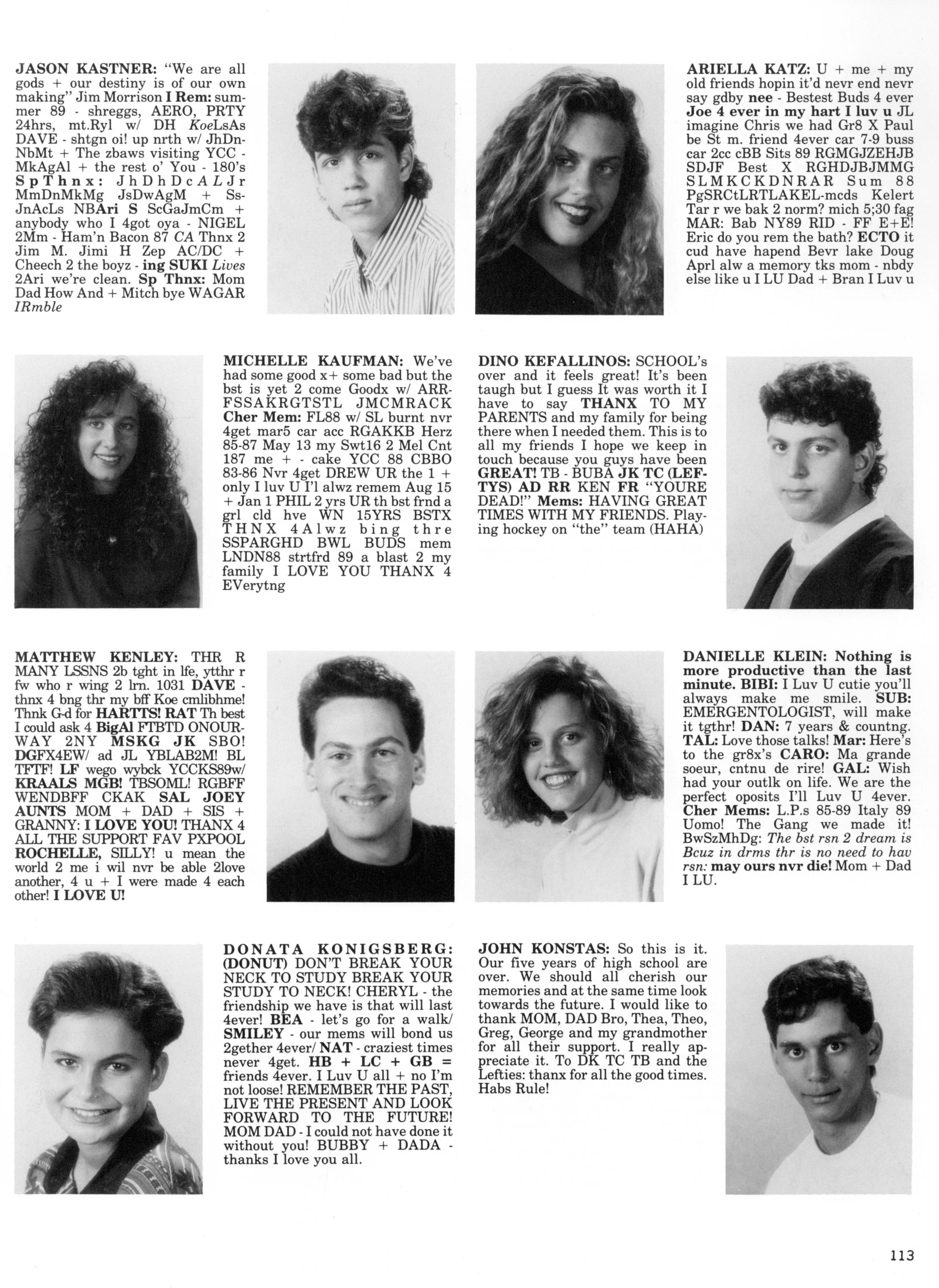 JASON KASTNER: "We are all gods + our destiny is of our own making" Jim Morrison I Rem: summer 89 - shreggs, AERO, PRTY 24hrs, mt.Ryl w/ DH KoeLsAs DAVE - shtgn oi! up nrth w/ JhDnNbMt + The zbaws visiting YCC - MkAgAl + the rest o' You - 180's SpThnx: JhDhDcALJr MmDnMkMg JsDwAgM + SsJnAcLs NBAri S ScGaJmCm + anybody who I 4got oya - NIGEL 2Mm - Ham'n Bacon 87 CA Thnx 2 Jim M. Jimi H Zep AC/DC + Cheech 2 the boyz - ing SUKI Lives 2Ari we're clean. Sp Thnx: Mom Dad How And + Mitch bye WAGAR IRmble

ARIELLA KATZ: U + me + my old friends hopin it'd nevr end nevr say gdby nee - Bestest Buds 4 ever Joe 4 ever in my hart I luv u JL imagine Chris we had Gr8 X Paul be St m. friend 4ever car 7-9 buss car 2cc cBB Sits 89 RGMGJZEHJB SDJF Best X RGHDJBJMMG SLMKCKDNRAR Sum 88 PgSRCtLRTLAKEL-mcds Kelert Tar r we bak 2 norm? mich 5;30 fag MAR: Bab NY89 RID - FF E+E! Eric do you rem the bath? ECTO it cud have hapend Bevr lake Doug Aprl alw a memory tks mom - nbdy else like u I LU Dad + Bran I Luv u

MICHELLE KAUFMAN: We've had some good x+ some bad but the bst is yet 2 come Goodx w/ ARRFSSAKRGTSTL JMCMRACK Cher Mem: FL88 w/ SL burnt nvr 4get mar5 car acc RGAKKB Herz 85-87 May 13 my Swt16 2 Mel Cnt 187 me + - cake YCC 88 CBBO 83-86 Nvr 4get DREW UR the 1 + only I luv U I'l alwz remem Aug 15 + Jan 1 PHIL 2 yrs UR th bst frnd a grl cld hve WN 15YRS BSTX THNX 4Alwz bing thre SSPARGHD BWL BUDS mem LNDN88 strtfrd 89 a blast 2 my family I LOVE YOU THANX 4 EVerytng

DINO KEFALLINOS: SCHOOL's over and it feels great! It's been taugh but I guess It was worth it I have to say THANX TO MY PARENTS and my family for being there when I needed them. This is to all my friends I hope we keep in touch because you guys have been GREAT! TB - BUBA JK TC (LEFTYS) AD RR KEN FR "YOURE DEAD!" Mems: HAVING GREAT TIMES WITH MY FRIENDS. Playing hockey on "the" team (HAHA)

MATTHEW KENLEY: THR R MANY LSSNS 2b tght in lfe, ytthr r fw who r wing 2 lrn. 1031 DAVE - thnx 4 bng thr my bff Koe cmlibhme! Thnk G-d for HARTTS! RAT Th best I could ask 4 BigAl FTBTD ONOURWAY 2NY MSKG JK SBO! DGFX4EW/ ad JL YBLAB2M! BL TFTF! LF wego wybck YCCKS89w/ KRAALS MGB! TBSOML! RGBFF WENDBFF CKAK SAL JOEY AUNTS MOM + DAD + SIS + GRANNY: I LOVE YOU! THANX 4 ALL THE SUPPORT FAV PXPOOL ROCHELLE, SILLY! u mean the world 2 me i wil nvr be able 2love another, 4 u + I were made 4 each other! I LOVE U!

DANIELLE KLEIN: Nothing is more productive than the last minute. BIBI: I Luv U cutie you'll always make me smile. SUB: EMERGENTOLOGIST, will make it tgthr! DAN: 7 years & countng. TAL: Love those talks! Mar: Here's to the gr8x's CARO: Ma grande soeur, cntnu de rire! GAL: Wish had your outlk on life. We are the perfect oposits I'll Luv U 4ever. Cher Mems: L.P.s 85-89 Italy 89 Uomo! The Gang we made it! BwSzMhDg: The bst rsn 2 dream is Bcuz in drms thr is no need to hav rsn: may ours nvr die! Mom + Dad I LU.

DONATA KONIGSBERG: (DONUT) DON'T BREAK YOUR NECK TO STUDY BREAK YOUR STUDY TO NECK! CHERYL - the friendship we have is that will last 4ever! BEA - let's go for a walk/ SMILEY - our mems will bond us 2gether 4ever/ NAT - craziest times never 4get. HB + LC + GB = friends 4ever. I Luv U all + no I'm not loose! REMEMBER THE PAST, LIVE THE PRESENT AND LOOK FORWARD TO THE FUTURE! MOM DAD - I could not have done it without you! BUBBY + DADA - thanks I love you all.

JOHN KONSTAS: So this is it. Our five years of high school are over. We should all cherish our memories and at the same time look towards the future. I would like to thank MOM, DAD Bro, Thea, Theo, Greg, George and my grandmother for all their support. I really appreciate it. To DK TC TB and the Lefties: thanx for all the good times. Habs Rule!

113